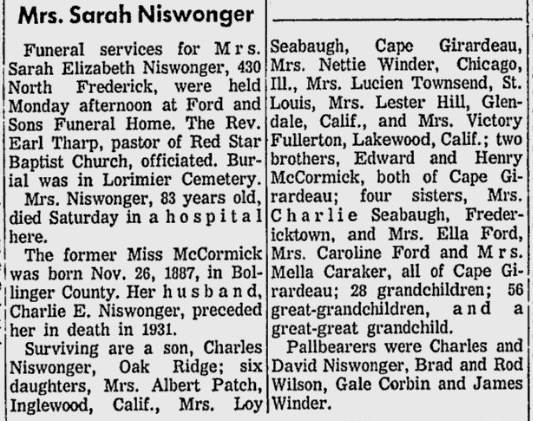 Mrs. Sarah Niswonger

Funeral services for Mrs. Sarah Elizabeth Niswonger, 430 North Frederick, were held Monday afternoon at Ford and Sons Funeral Home. The Rev. Earl Tharp, pastor of Red Star Baptist Church, officiated. Burial was in Lorimier Cemetery.

Mrs. Niswonger, 83 years old, died Saturday in a hospital here.

The former Miss McCormick was born Nov. 26, 1887, in Bollinger County. Her husband, Charlie E. Niswonger, preceded her in death in 1931.

Surviving are a son, Charles Niswonger, Oak Ridge; six daughters, Mrs. Albert Patch, Inglewood, Calif., Mrs. Loy Seabaugh, Cape Girardeau, Mrs. Nettie Winder, Chicago, Ill., Mrs. Lucien Townsend, St. Louis, Mrs. Lester Hill, Glendale, Calif., and Mrs. Victory Fullerton, Lakewood, Calif.; two brothers, Edward and Henry McCormick, both of Cape Girardeau; four sisters, Mrs. Charlie Seabaugh, Fredericktown, and Mrs. Ella Ford, Mrs. Caroline Ford and Mrs. Mella Caraker, all of Cape Girardeau; 28 grandchildren; 56 great-grandchildren, and a great-great grandchild.

Pallbearers were Charles and David Niswonger, Brad and Rod Wilson, Gale Corbin and James Winder.